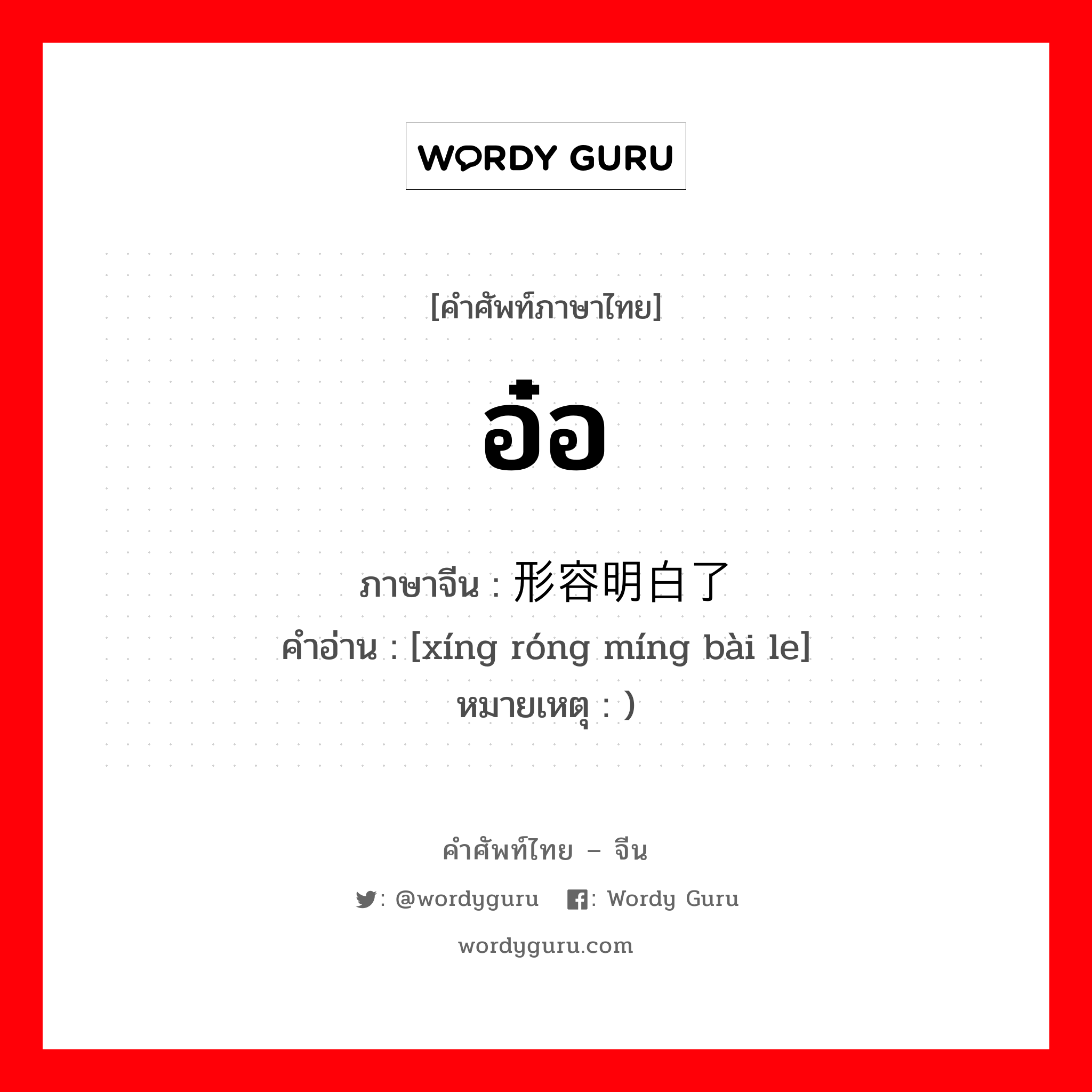 WORDY GURU

[คำศัพท์ภาษาไทย]

อ๋อ

ภาษาจีน : 形容明白了
คำอ่าน : [xíng róng míng bài le]
หมายเหตุ : )

คำศัพท์ไทย – จีน

: @wordyguru : Wordy Guru

wordyguru.com